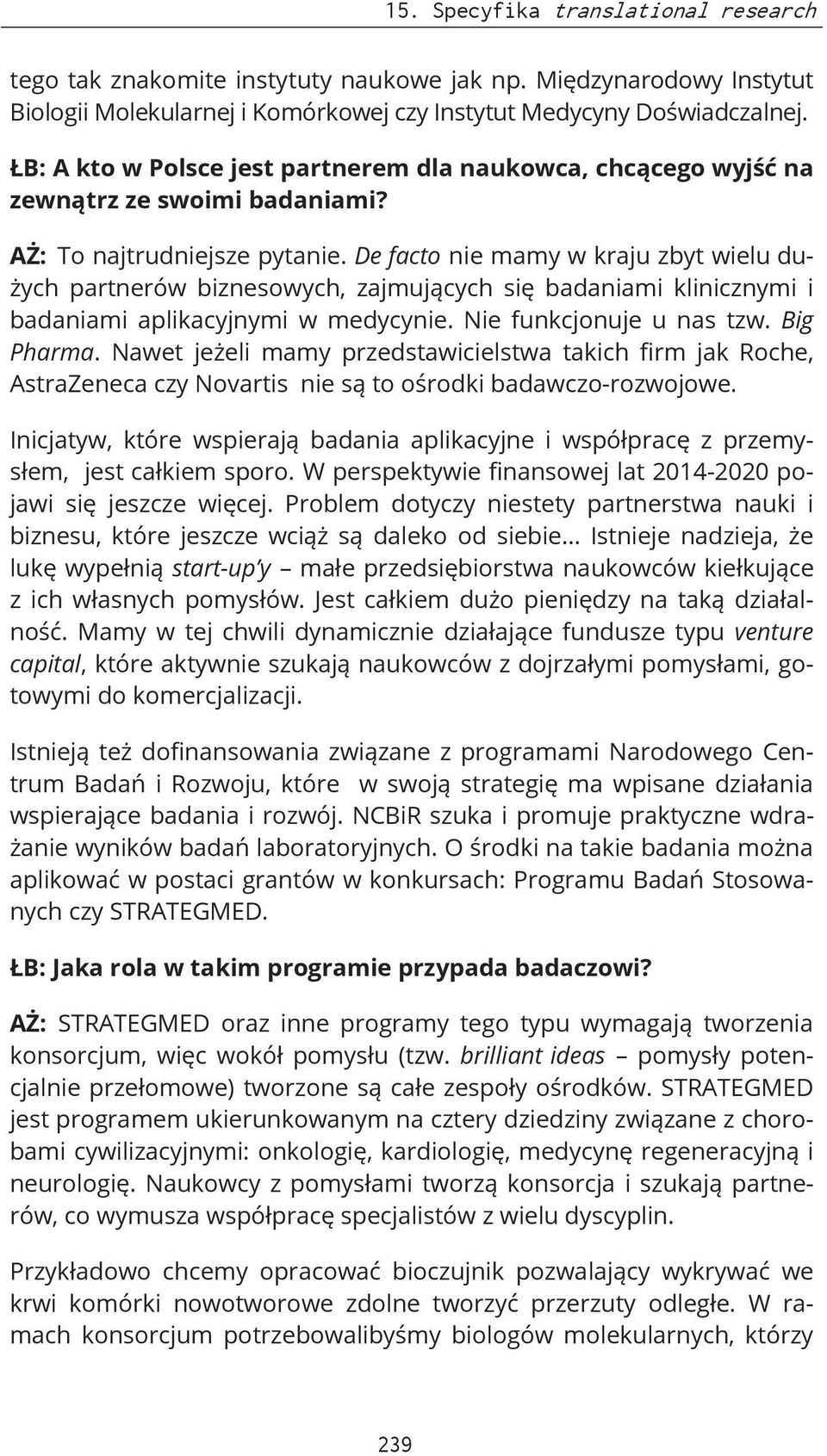 15. Specyfika translational research

tego tak znakomite instytuty naukowe jak np. Międzynarodowy Instytut Biologii Molekularnej i Komórkowej czy Instytut Medycyny Doświadczalnej.

ŁB: A kto w Polsce jest partnerem dla naukowca, chcącego wyjść na zewnątrz ze swoimi badaniami?

AŻ: To najtrudniejsze pytanie. De facto nie mamy w kraju zbyt wielu dużych partnerów biznesowych, zajmujących się badaniami klinicznymi i badaniami aplikacyjnymi w medycynie. Nie funkcjonuje u nas tzw. Big Pharma. Nawet jeżeli mamy przedstawicielstwa takich firm jak Roche, AstraZeneca czy Novartis nie są to ośrodki badawczo-rozwojowe.

Inicjatyw, które wspierają badania aplikacyjne i współpracę z przemysłem, jest całkiem sporo. W perspektywie finansowej lat 2014-2020 pojawi się jeszcze więcej. Problem dotyczy niestety partnerstwa nauki i biznesu, które jeszcze wciąż są daleko od siebie... Istnieje nadzieja, że lukę wypełnią start-up'y – małe przedsiębiorstwa naukowców kiełkujące z ich własnych pomysłów. Jest całkiem dużo pieniędzy na taką działalność. Mamy w tej chwili dynamicznie działające fundusze typu venture capital, które aktywnie szukają naukowców z dojrzałymi pomysłami, gotowymi do komercjalizacji.

Istnieją też dofinansowania związane z programami Narodowego Centrum Badań i Rozwoju, które w swoją strategię ma wpisane działania wspierające badania i rozwój. NCBiR szuka i promuje praktyczne wdrażanie wyników badań laboratoryjnych. O środki na takie badania można aplikować w postaci grantów w konkursach: Programu Badań Stosowanych czy STRATEGMED.

ŁB: Jaka rola w takim programie przypada badaczowi?

AŻ: STRATEGMED oraz inne programy tego typu wymagają tworzenia konsorcjum, więc wokół pomysłu (tzw. brilliant ideas – pomysły potencjalnie przełomowe) tworzone są całe zespoły ośrodków. STRATEGMED jest programem ukierunkowanym na cztery dziedziny związane z chorobami cywilizacyjnymi: onkologię, kardiologię, medycynę regeneracyjną i neurologię. Naukowcy z pomysłami tworzą konsorcja i szukają partnerów, co wymusza współpracę specjalistów z wielu dyscyplin.

Przykładowo chcemy opracować bioczujnik pozwalający wykrywać we krwi komórki nowotworowe zdolne tworzyć przerzuty odległe. W ramach konsorcjum potrzebowalibyśmy biologów molekularnych, którzy

239